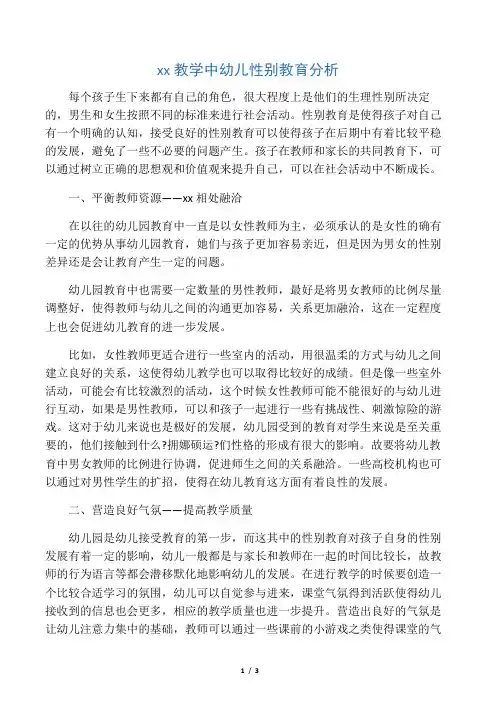 xx 教学中幼儿性别教育分析

每个孩子生下来都有自己的角色，很大程度上是他们的生理性别所决定的，男生和女生按照不同的标准来进行社会活动。性别教育是使得孩子对自己有一个明确的认知，接受良好的性别教育可以使得孩子在后期中有着比较平稳的发展，避免了一些不必要的问题产生。孩子在教师和家长的共同教育下，可以通过树立正确的思想观和价值观来提升自己，可以在社会活动中不断成长。

一、平衡教师资源——xx 相处融洽

在以往的幼儿园教育中一直是以女性教师为主，必须承认的是女性的确有一定的优势从事幼儿园教育，她们与孩子更加容易亲近，但是因为男女的性别差异还是会让教育产生一定的问题。

幼儿园教育中也需要一定数量的男性教师，最好是将男女教师的比例尽量调整好，使得教师与幼儿之间的沟通更加容易，关系更加融洽，这在一定程度上也会促进幼儿教育的进一步发展。

比如，女性教师更适合进行一些室内的活动，用很温柔的方式与幼儿之间建立良好的关系，这使得幼儿教学也可以取得比较好的成绩。但是像一些室外活动，可能会有比较激烈的活动，这个时候女性教师可能不能很好的与幼儿进行互动，如果是男性教师，可以和孩子一起进行一些有挑战性、刺激惊险的游戏。这对于幼儿来说也是极好的发展，幼儿园受到的教育对学生来说是至关重要的，他们接触到什么?拥娜硕运?们性格的形成有很大的影响。故要将幼儿教育中男女教师的比例进行协调，促进师生之间的关系融洽。一些高校机构也可以通过对男性学生的扩招，使得在幼儿教育这方面有着良性的发展。

二、营造良好气氛——提高教学质量

幼儿园是幼儿接受教育的第一步，而这其中的性别教育对孩子自身的性别发展有着一定的影响，幼儿一般都是与家长和教师在一起的时间比较长，故教师的行为语言等都会潜移默化地影响幼儿的发展。在进行教学的时候要创造一个比较合适学习的氛围，幼儿可以自觉参与进来，课堂气氛得到活跃使得幼儿接收到的信息也会更多，相应的教学质量也进一步提升。营造出良好的气氛是让幼儿注意力集中的基础，教师可以通过一些课前的小游戏之类使得课堂的气

1 / 3